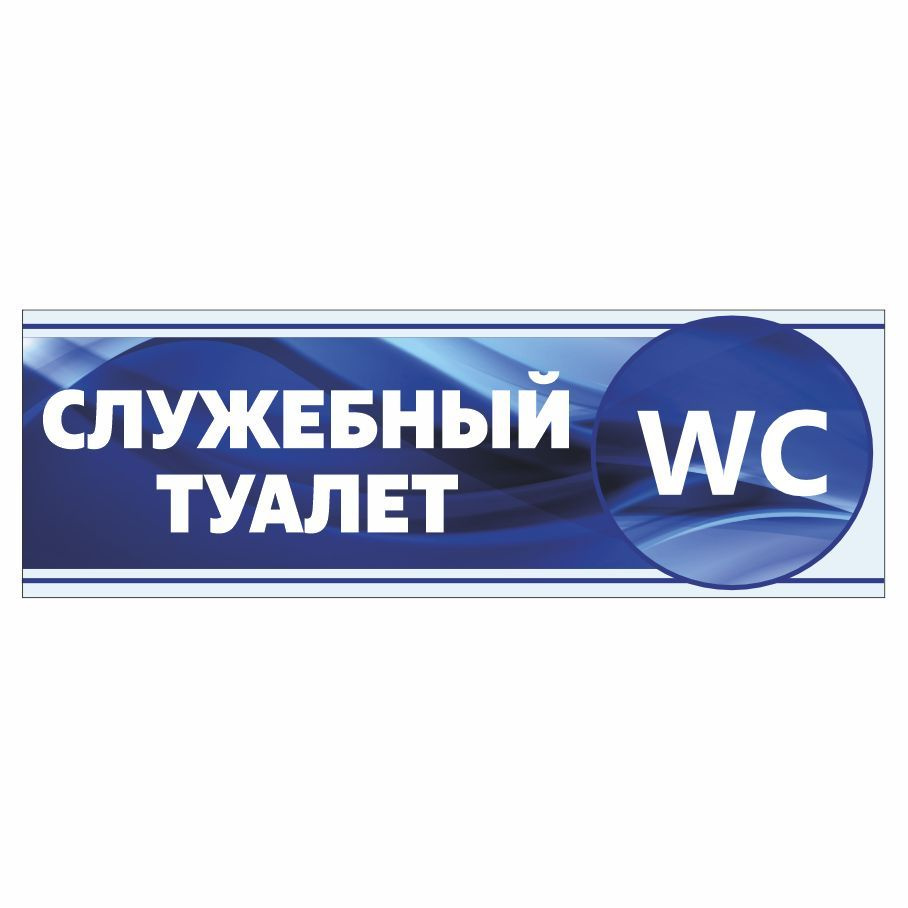 СЛУЖЕБНЫЙ
ТУАЛЕТ

WC